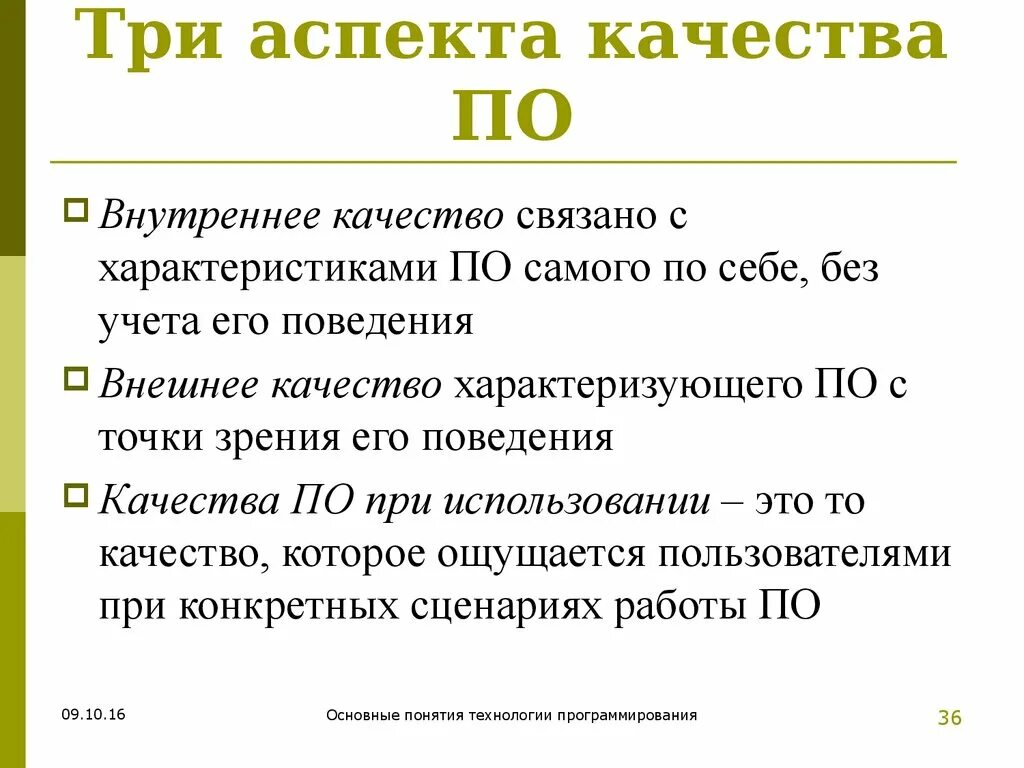 Три аспекта качества ПО

Внутреннее качество связано с характеристиками ПО самого по себе, без учета его поведения

Внешнее качество характеризующего ПО с точки зрения его поведения

Качества ПО при использовании – это то качество, которое ощущается пользователями при конкретных сценариях работы ПО

09.10.16

Основные понятия технологии программирования

36